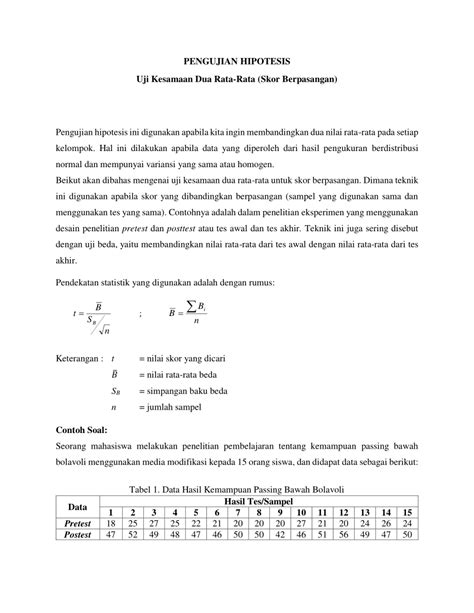 PENGUJIAN HIPOTESIS

Uji Kesamaan Dua Rata-Rata (Skor Berpasangan)

Pengujian hipotesis ini digunakan apabila kita ingin membandingkan dua nilai rata-rata pada setiap kelompok. Hal ini dilakukan apabila data yang diperoleh dari hasil pengukuran berdistribusi normal dan mempunyai variansi yang sama atau homogen.

Beikut akan dibahas mengenai uji kesamaan dua rata-rata untuk skor berpasangan. Dimana teknik ini digunakan apabila skor yang dibandingkan berpasangan (sampel yang digunakan sama dan menggunakan tes yang sama). Contohnya adalah dalam penelitian eksperimen yang menggunakan desain penelitian pretest dan posttest atau tes awal dan tes akhir. Teknik ini juga sering disebut dengan uji beda, yaitu membandingkan nilai rata-rata dari tes awal dengan nilai rata-rata dari tes akhir.

Pendekatan statistik yang digunakan adalah dengan rumus:

$t = \frac{\overline{B}}{S_B / \sqrt{n}}$ ; $\overline{B} = \frac{\sum B_i}{n}$

Keterangan : $t$ = nilai skor yang dicari

$\overline{B}$ = nilai rata-rata beda

$S_B$ = simpangan baku beda

$n$ = jumlah sampel

Contoh Soal:

Seorang mahasiswa melakukan penelitian pembelajaran tentang kemampuan passing bawah bolavoli menggunakan media modifikasi kepada 15 orang siswa, dan didapat data sebagai berikut:

Tabel 1. Data Hasil Kemampuan Passing Bawah Bolavoli

| Data | Hasil Tes/Sampel | | | | | | | | | | | | | | |
|---|---|---|---|---|---|---|---|---|---|---|---|---|---|---|---|
| | 1 | 2 | 3 | 4 | 5 | 6 | 7 | 8 | 9 | 10 | 11 | 12 | 13 | 14 | 15 |
| Pretest | 18 | 25 | 27 | 25 | 22 | 21 | 20 | 20 | 20 | 27 | 21 | 20 | 24 | 26 | 24 |
| Postest | 47 | 52 | 49 | 48 | 47 | 46 | 50 | 50 | 42 | 46 | 51 | 56 | 49 | 47 | 50 |